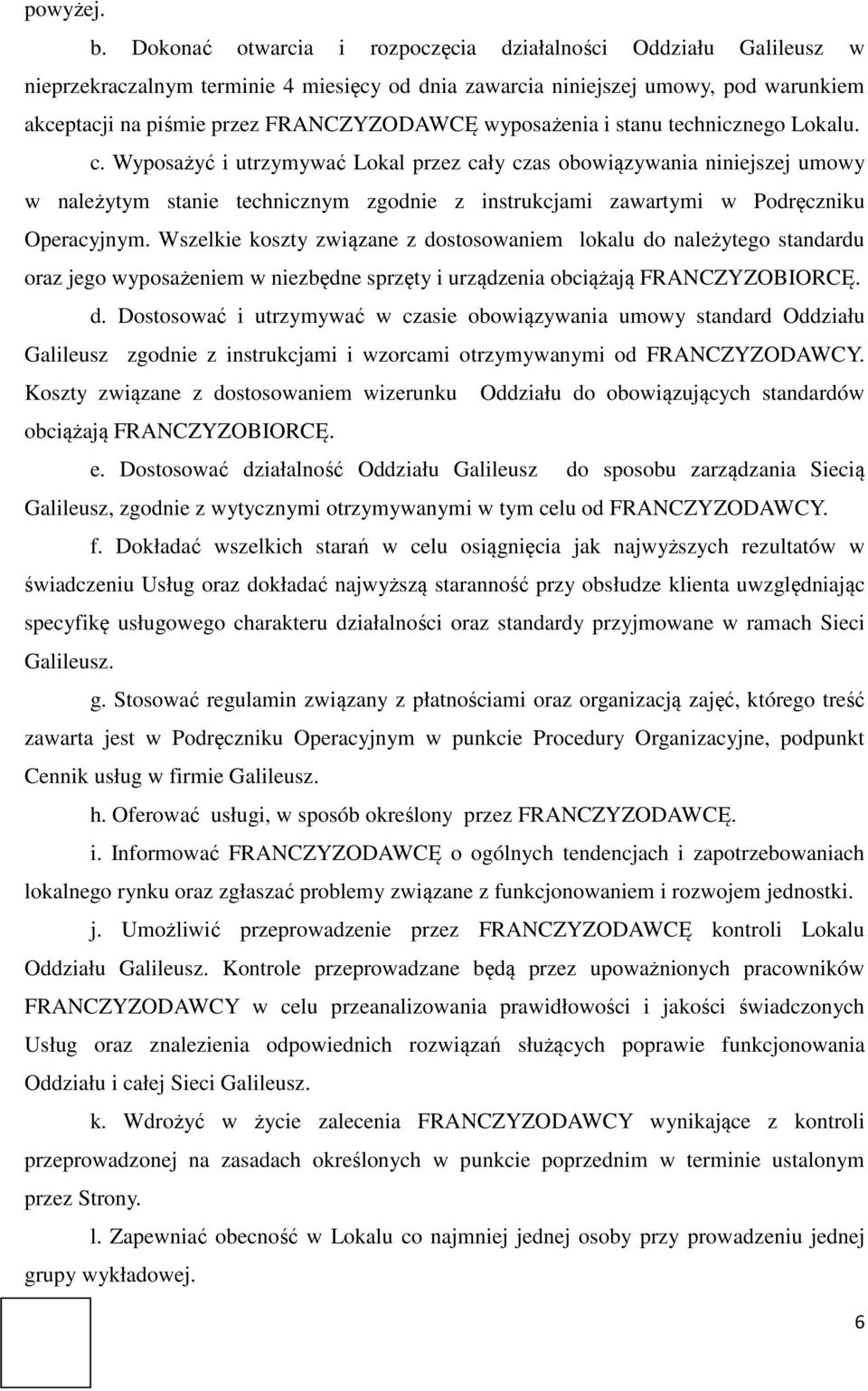 powyżej.

b. Dokonać otwarcia i rozpoczęcia działalności Oddziału Galileusz w nieprzekraczalnym terminie 4 miesięcy od dnia zawarcia niniejszej umowy, pod warunkiem akceptacji na piśmie przez FRANCZYZODAWCĘ wyposażenia i stanu technicznego Lokalu.

c. Wyposażyć i utrzymywać Lokal przez cały czas obowiązywania niniejszej umowy w należytym stanie technicznym zgodnie z instrukcjami zawartymi w Podręczniku Operacyjnym. Wszelkie koszty związane z dostosowaniem lokalu do należytego standardu oraz jego wyposażeniem w niezbędne sprzęty i urządzenia obciążają FRANCZYZOBIORCĘ.

d. Dostosować i utrzymywać w czasie obowiązywania umowy standard Oddziału Galileusz zgodnie z instrukcjami i wzorcami otrzymywanymi od FRANCZYZODAWCY. Koszty związane z dostosowaniem wizerunku Oddziału do obowiązujących standardów obciążają FRANCZYZOBIORCĘ.

e. Dostosować działalność Oddziału Galileusz do sposobu zarządzania Siecią Galileusz, zgodnie z wytycznymi otrzymywanymi w tym celu od FRANCZYZODAWCY.

f. Dokładać wszelkich starań w celu osiągnięcia jak najwyższych rezultatów w świadczeniu Usług oraz dokładać najwyższą staranność przy obsłudze klienta uwzględniając specyfikę usługowego charakteru działalności oraz standardy przyjmowane w ramach Sieci Galileusz.

g. Stosować regulamin związany z płatnościami oraz organizacją zajęć, którego treść zawarta jest w Podręczniku Operacyjnym w punkcie Procedury Organizacyjne, podpunkt Cennik usług w firmie Galileusz.

h. Oferować usługi, w sposób określony przez FRANCZYZODAWCĘ.

i. Informować FRANCZYZODAWCĘ o ogólnych tendencjach i zapotrzebowaniach lokalnego rynku oraz zgłaszać problemy związane z funkcjonowaniem i rozwojem jednostki.

j. Umożliwić przeprowadzenie przez FRANCZYZODAWCĘ kontroli Lokalu Oddziału Galileusz. Kontrole przeprowadzane będą przez upoważnionych pracowników FRANCZYZODAWCY w celu przeanalizowania prawidłowości i jakości świadczonych Usług oraz znalezienia odpowiednich rozwiązań służących poprawie funkcjonowania Oddziału i całej Sieci Galileusz.

k. Wdrożyć w życie zalecenia FRANCZYZODAWCY wynikające z kontroli przeprowadzonej na zasadach określonych w punkcie poprzednim w terminie ustalonym przez Strony.

l. Zapewniać obecność w Lokalu co najmniej jednej osoby przy prowadzeniu jednej grupy wykładowej.

6